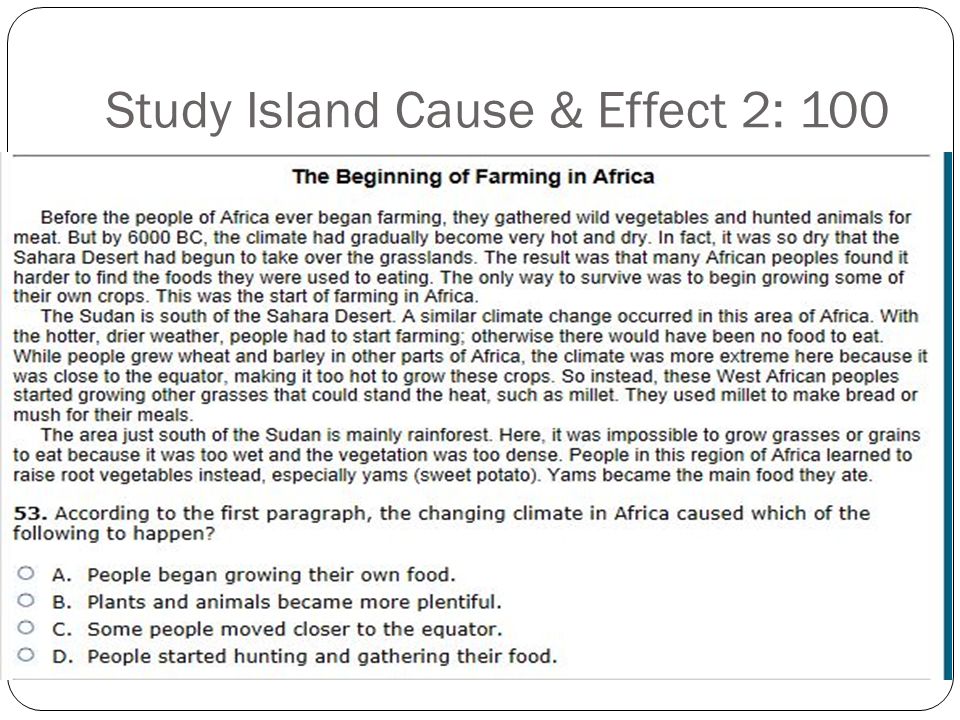 Study Island Cause & Effect 2: 100

The Beginning of Farming in Africa

Before the people of Africa ever began farming, they gathered wild vegetables and hunted animals for meat. But by 6000 BC, the climate had gradually become very hot and dry. In fact, it was so dry that the Sahara Desert had begun to take over the grasslands. The result was that many African peoples found it harder to find the foods they were used to eating. The only way to survive was to begin growing some of their own crops. This was the start of farming in Africa.

The Sudan is south of the Sahara Desert. A similar climate change occurred in this area of Africa. With the hotter, drier weather, people had to start farming; otherwise there would have been no food to eat. While people grew wheat and barley in other parts of Africa, the climate was more extreme here because it was close to the equator, making it too hot to grow these crops. So instead, these West African peoples started growing other grasses that could stand the heat, such as millet. They used millet to make bread or mush for their meals.

The area just south of the Sudan is mainly rainforest. Here, it was impossible to grow grasses or grains to eat because it was too wet and the vegetation was too dense. People in this region of Africa learned to raise root vegetables instead, especially yams (sweet potato). Yams became the main food they ate.

53. According to the first paragraph, the changing climate in Africa caused which of the following to happen?

A. People began growing their own food.
B. Plants and animals became more plentiful.
C. Some people moved closer to the equator.
D. People started hunting and gathering their food.